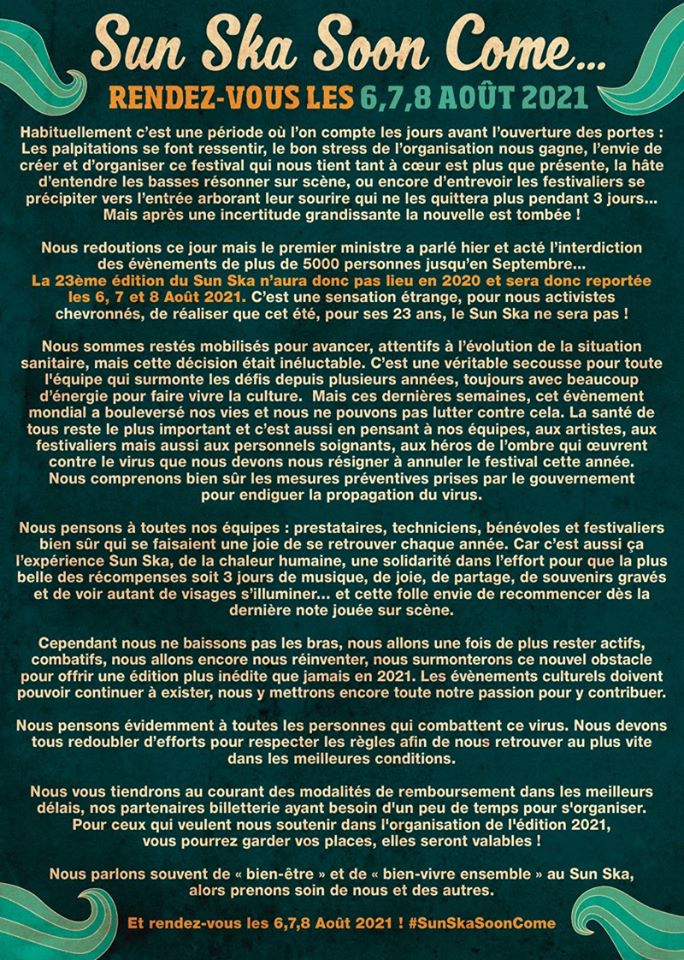 Sun Ska Soon Come...

RENDEZ-VOUS LES 6,7,8 AOÛT 2021

Habituellement c'est une période où l'on compte les jours avant l'ouverture des portes : Les palpitations se font ressentir, le bon stress de l'organisation nous gagne, l'envie de créer et d'organiser ce festival qui nous tient tant à cœur est plus que présente, la hâte d'entendre les basses résonner sur scène, ou encore d'entrevoir les festivaliers se précipiter vers l'entrée arborant leur sourire qui ne les quittera plus pendant 3 jours... Mais après une incertitude grandissante la nouvelle est tombée !

Nous redoutions ce jour mais le premier ministre a parlé hier et acté l'interdiction des évènements de plus de 5000 personnes jusqu'en Septembre... La 23ème édition du Sun Ska n'aura donc pas lieu en 2020 et sera donc reportée les 6, 7 et 8 Août 2021. C'est une sensation étrange, pour nous activistes chevronnés, de réaliser que cet été, pour ses 23 ans, le Sun Ska ne sera pas !

Nous sommes restés mobilisés pour avancer, attentifs à l'évolution de la situation sanitaire, mais cette décision était inéluctable. C'est une véritable secousse pour toute l'équipe qui surmonte les défis depuis plusieurs années, toujours avec beaucoup d'énergie pour faire vivre la culture. Mais ces dernières semaines, cet évènement mondial a bouleversé nos vies et nous ne pouvons pas lutter contre cela. La santé de tous reste le plus important et c'est aussi en pensant à nos équipes, aux artistes, aux festivaliers mais aussi aux personnels soignants, aux héros de l'ombre qui œuvrent contre le virus que nous devons nous résigner à annuler le festival cette année. Nous comprenons bien sûr les mesures préventives prises par le gouvernement pour endiguer la propagation du virus.

Nous pensons à toutes nos équipes : prestataires, techniciens, bénévoles et festivaliers bien sûr qui se faisaient une joie de se retrouver chaque année. Car c'est aussi ça l'expérience Sun Ska, de la chaleur humaine, une solidarité dans l'effort pour que la plus belle des récompenses soit 3 jours de musique, de joie, de partage, de souvenirs gravés et de voir autant de visages s'illuminer... et cette folle envie de recommencer dès la dernière note jouée sur scène.

Cependant nous ne baissons pas les bras, nous allons une fois de plus rester actifs, combatifs, nous allons encore nous réinventer, nous surmonterons ce nouvel obstacle pour offrir une édition plus inédite que jamais en 2021. Les évènements culturels doivent pouvoir continuer à exister, nous y mettrons encore toute notre passion pour y contribuer.

Nous pensons évidemment à toutes les personnes qui combattent ce virus. Nous devons tous redoubler d'efforts pour respecter les règles afin de nous retrouver au plus vite dans les meilleures conditions.

Nous vous tiendrons au courant des modalités de remboursement dans les meilleurs délais, nos partenaires billetterie ayant besoin d'un peu de temps pour s'organiser. Pour ceux qui veulent nous soutenir dans l'organisation de l'édition 2021, vous pourrez garder vos places, elles seront valables !

Nous parlons souvent de « bien-être » et de « bien-vivre ensemble » au Sun Ska, alors prenons soin de nous et des autres.

Et rendez-vous les 6,7,8 Août 2021 ! #SunSkaSoonCome